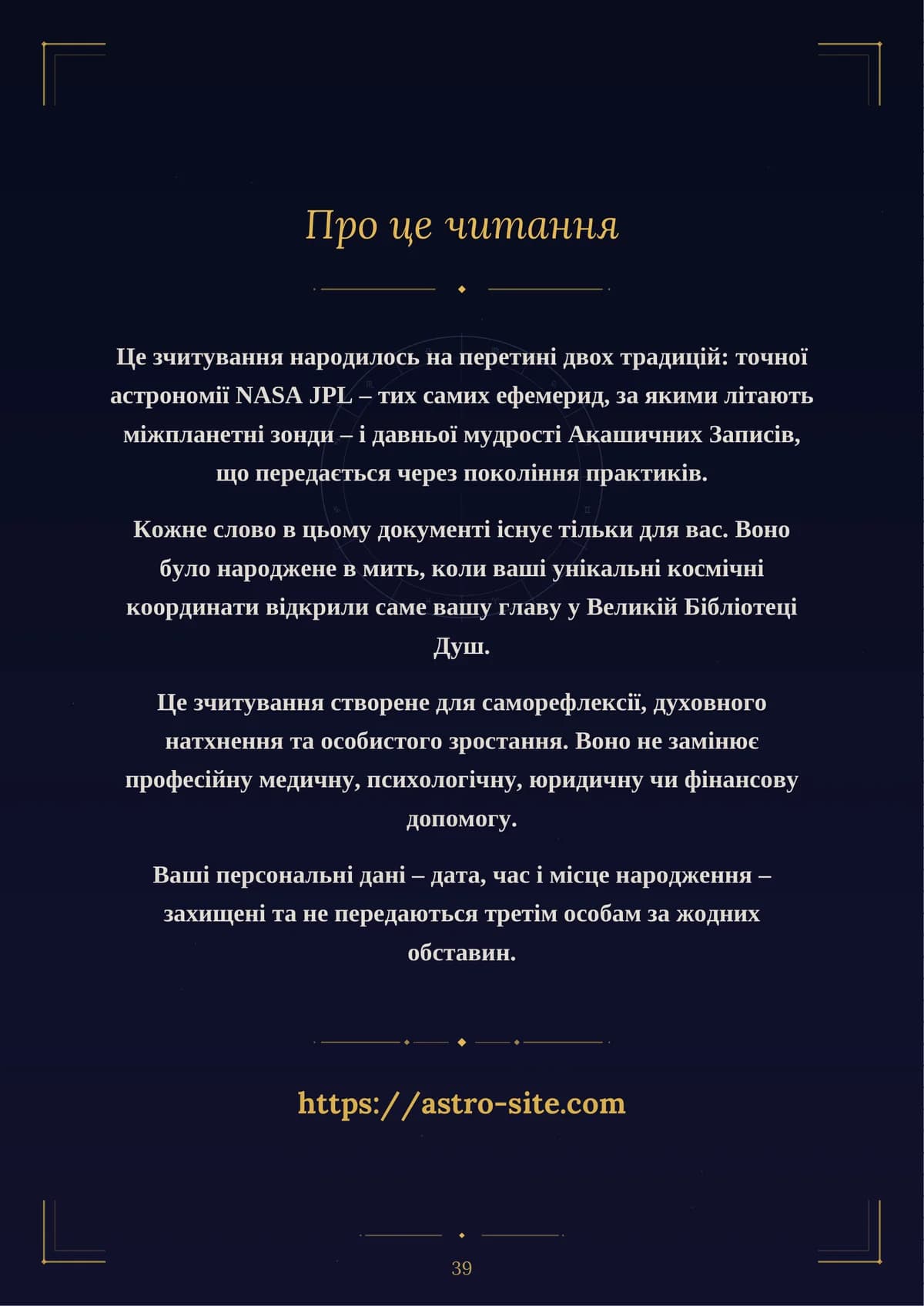 Про це читання

Це зчитування народилось на перетині двох традицій: точної астрономії NASA JPL – тих самих ефемерид, за якими літають міжпланетні зонди – і давньої мудрості Акашичних Записів, що передається через покоління практиків.

Кожне слово в цьому документі існує тільки для вас. Воно було народжене в мить, коли ваші унікальні космічні координати відкрили саме вашу главу у Великій Бібліотеці Душ.

Це зчитування створене для саморефлексії, духовного натхнення та особистого зростання. Воно не замінює професійну медичну, психологічну, юридичну чи фінансову допомогу.

Ваші персональні дані – дата, час і місце народження – захищені та не передаються третім особам за жодних обставин.

https://astro-site.com

39